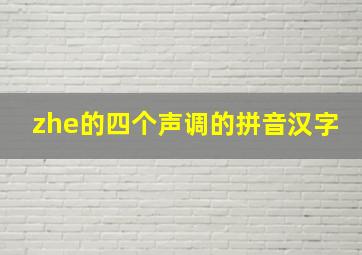 zhe的四个声调的拼音汉字